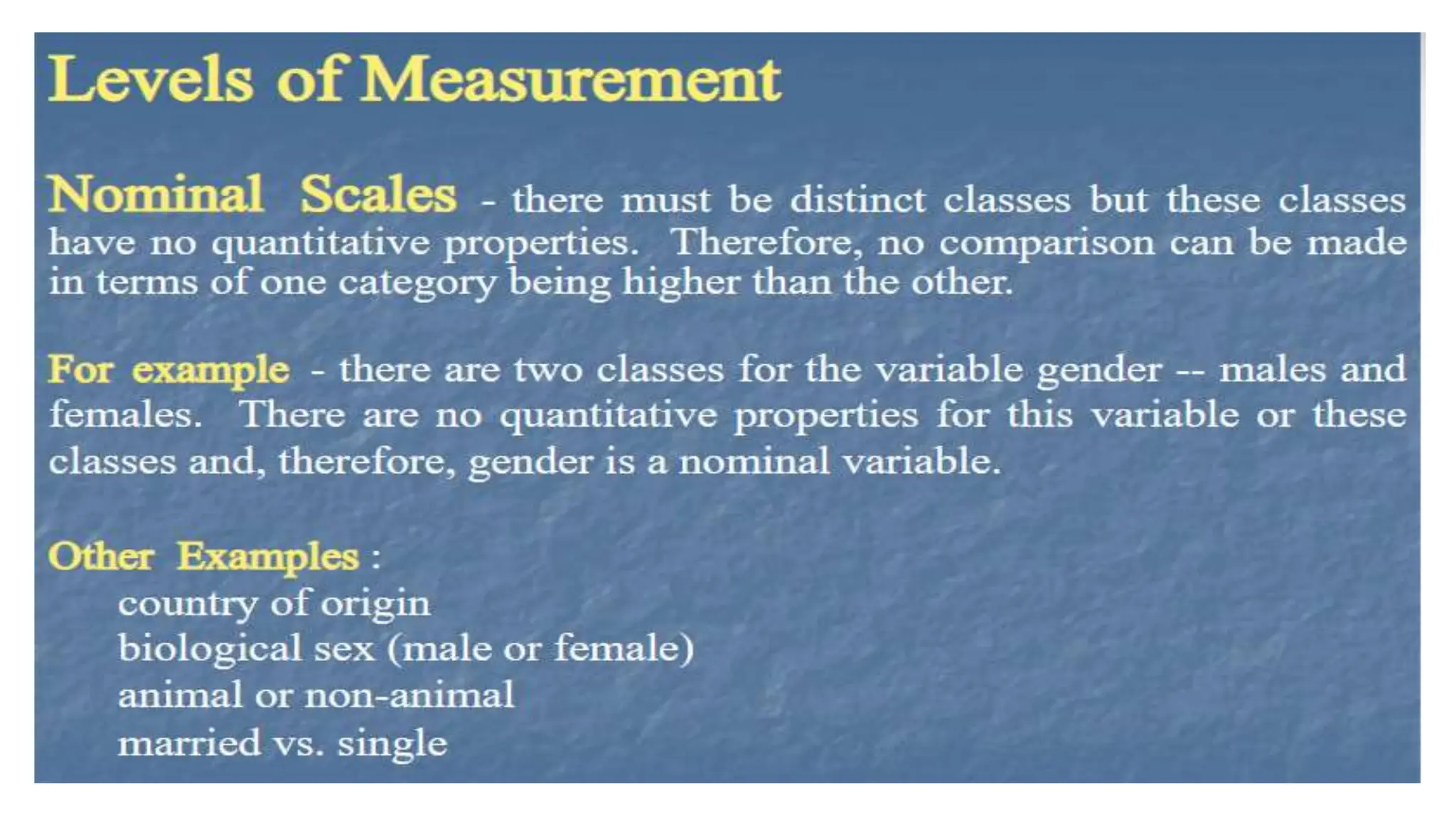 Levels of Measurement

Nominal Scales - there must be distinct classes but these classes have no quantitative properties. Therefore, no comparison can be made in terms of one category being higher than the other.

For example - there are two classes for the variable gender -- males and females. There are no quantitative properties for this variable or these classes and, therefore, gender is a nominal variable.

Other Examples :
country of origin
biological sex (male or female)
animal or non-animal
married vs. single